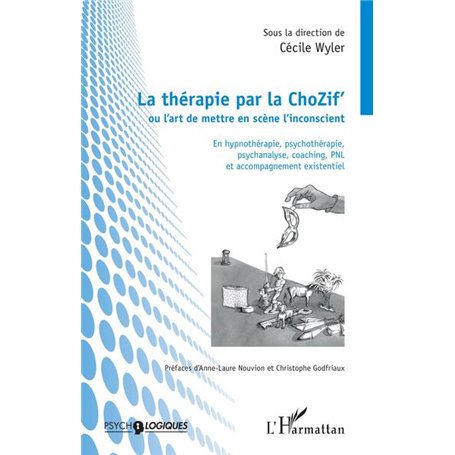 Sous la direction de
Cécile Wyler

La thérapie par la ChoZif'
ou l'art de mettre en scène l'inconscient

En hypnothérapie, psychothérapie, psychanalyse, coaching, PNL et accompagnement existentiel

Préfaces d'Anne-Laure Nouvion et Christophe Godfriaux

PSYCHOLOGIQUES

L'Harmattan